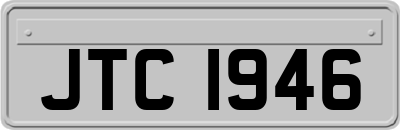 JTC 1946